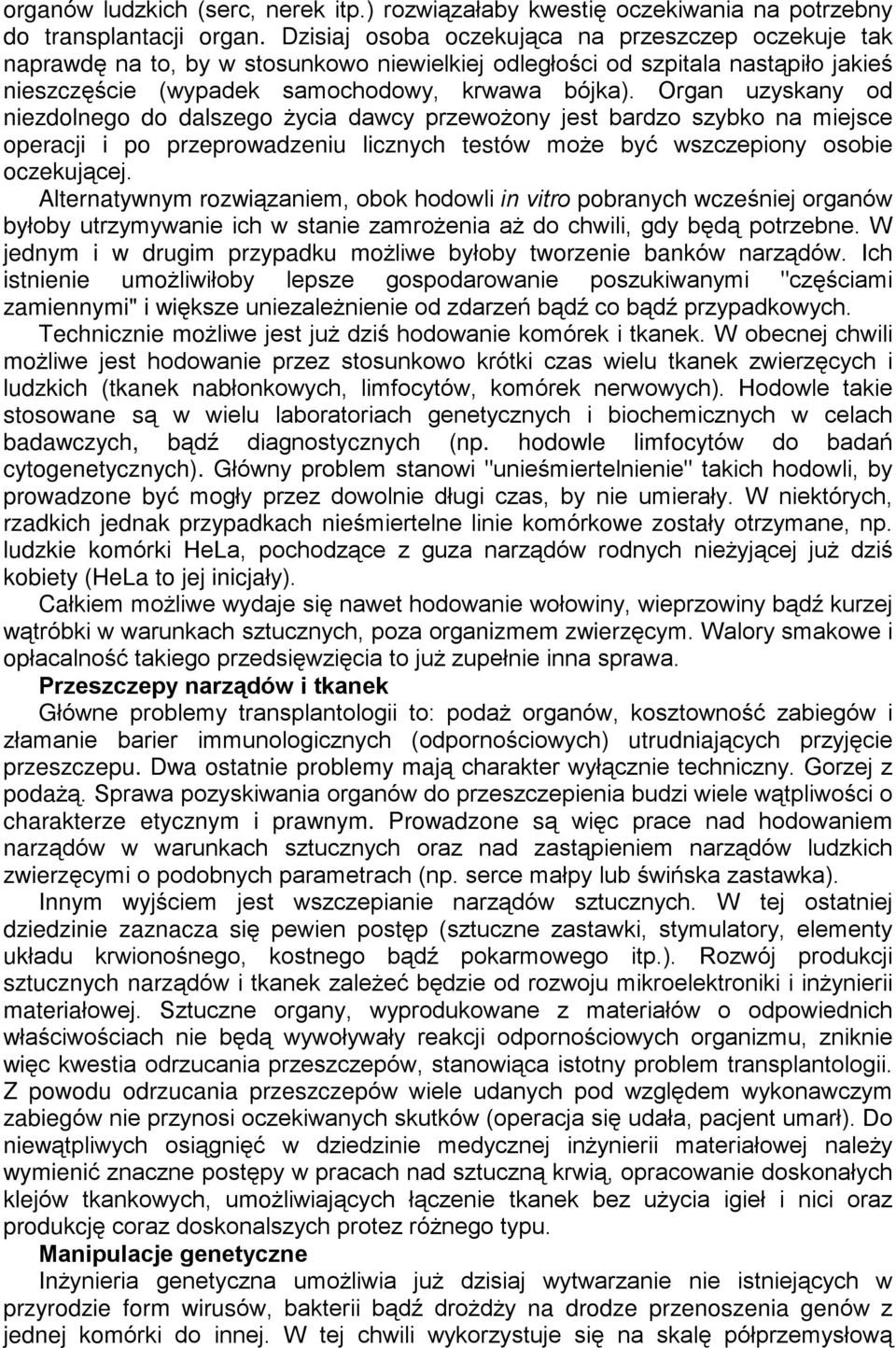 organów ludzkich (serc, nerek itp.) rozwiązałaby kwestię oczekiwania na potrzebny do transplantacji organ. Dzisiaj osoba oczekująca na przeszczep oczekuje tak naprawdę na to, by w stosunkowo niewielkiej odległości od szpitala nastąpiło jakieś nieszczęście (wypadek samochodowy, krwawa bójka). Organ uzyskany od niezdolnego do dalszego życia dawcy przewożony jest bardzo szybko na miejsce operacji i po przeprowadzeniu licznych testów może być wszczepiony osobie oczekującej.

Alternatywnym rozwiązaniem, obok hodowli in vitro pobranych wcześniej organów byłoby utrzymywanie ich w stanie zamrożenia aż do chwili, gdy będą potrzebne. W jednym i w drugim przypadku możliwe byłoby tworzenie banków narządów. Ich istnienie umożliwiłoby lepsze gospodarowanie poszukiwanymi "częściami zamiennymi" i większe uniezależnienie od zdarzeń bądź co bądź przypadkowych.

Technicznie możliwe jest już dziś hodowanie komórek i tkanek. W obecnej chwili możliwe jest hodowanie przez stosunkowo krótki czas wielu tkanek zwierzęcych i ludzkich (tkanek nabłonkowych, limfocytów, komórek nerwowych). Hodowle takie stosowane są w wielu laboratoriach genetycznych i biochemicznych w celach badawczych, bądź diagnostycznych (np. hodowle limfocytów do badań cytogenetycznych). Główny problem stanowi "unieśmiertelnienie" takich hodowli, by prowadzone być mogły przez dowolnie długi czas, by nie umierały. W niektórych, rzadkich jednak przypadkach nieśmiertelne linie komórkowe zostały otrzymane, np. ludzkie komórki HeLa, pochodzące z guza narządów rodnych nieżyjącej już dziś kobiety (HeLa to jej inicjały).

Całkiem możliwe wydaje się nawet hodowanie wołowiny, wieprzowiny bądź kurzej wątróbki w warunkach sztucznych, poza organizmem zwierzęcym. Walory smakowe i opłacalność takiego przedsięwzięcia to już zupełnie inna sprawa.

Przeszczepy narządów i tkanek

Główne problemy transplantologii to: podaż organów, kosztowność zabiegów i złamanie barier immunologicznych (odpornościowych) utrudniających przyjęcie przeszczepu. Dwa ostatnie problemy mają charakter wyłącznie techniczny. Gorzej z podażą. Sprawa pozyskiwania organów do przeszczepienia budzi wiele wątpliwości o charakterze etycznym i prawnym. Prowadzone są więc prace nad hodowaniem narządów w warunkach sztucznych oraz nad zastąpieniem narządów ludzkich zwierzęcymi o podobnych parametrach (np. serce małpy lub świńska zastawka).

Innym wyjściem jest wszczepianie narządów sztucznych. W tej ostatniej dziedzinie zaznacza się pewien postęp (sztuczne zastawki, stymulatory, elementy układu krwionośnego, kostnego bądź pokarmowego itp.). Rozwój produkcji sztucznych narządów i tkanek zależeć będzie od rozwoju mikroelektroniki i inżynierii materiałowej. Sztuczne organy, wyprodukowane z materiałów o odpowiednich właściwościach nie będą wywoływały reakcji odpornościowych organizmu, zniknie więc kwestia odrzucania przeszczepów, stanowiąca istotny problem transplantologii. Z powodu odrzucania przeszczepów wiele udanych pod względem wykonawczym zabiegów nie przynosi oczekiwanych skutków (operacja się udała, pacjent umarł). Do niewątpliwych osiągnięć w dziedzinie medycznej inżynierii materiałowej należy wymienić znaczne postępy w pracach nad sztuczną krwią, opracowanie doskonałych klejów tkankowych, umożliwiających łączenie tkanek bez użycia igieł i nici oraz produkcję coraz doskonalszych protez różnego typu.

Manipulacje genetyczne

Inżynieria genetyczna umożliwia już dzisiaj wytwarzanie nie istniejących w przyrodzie form wirusów, bakterii bądź drożdży na drodze przenoszenia genów z jednej komórki do innej. W tej chwili wykorzystuje się na skalę półprzemysłową